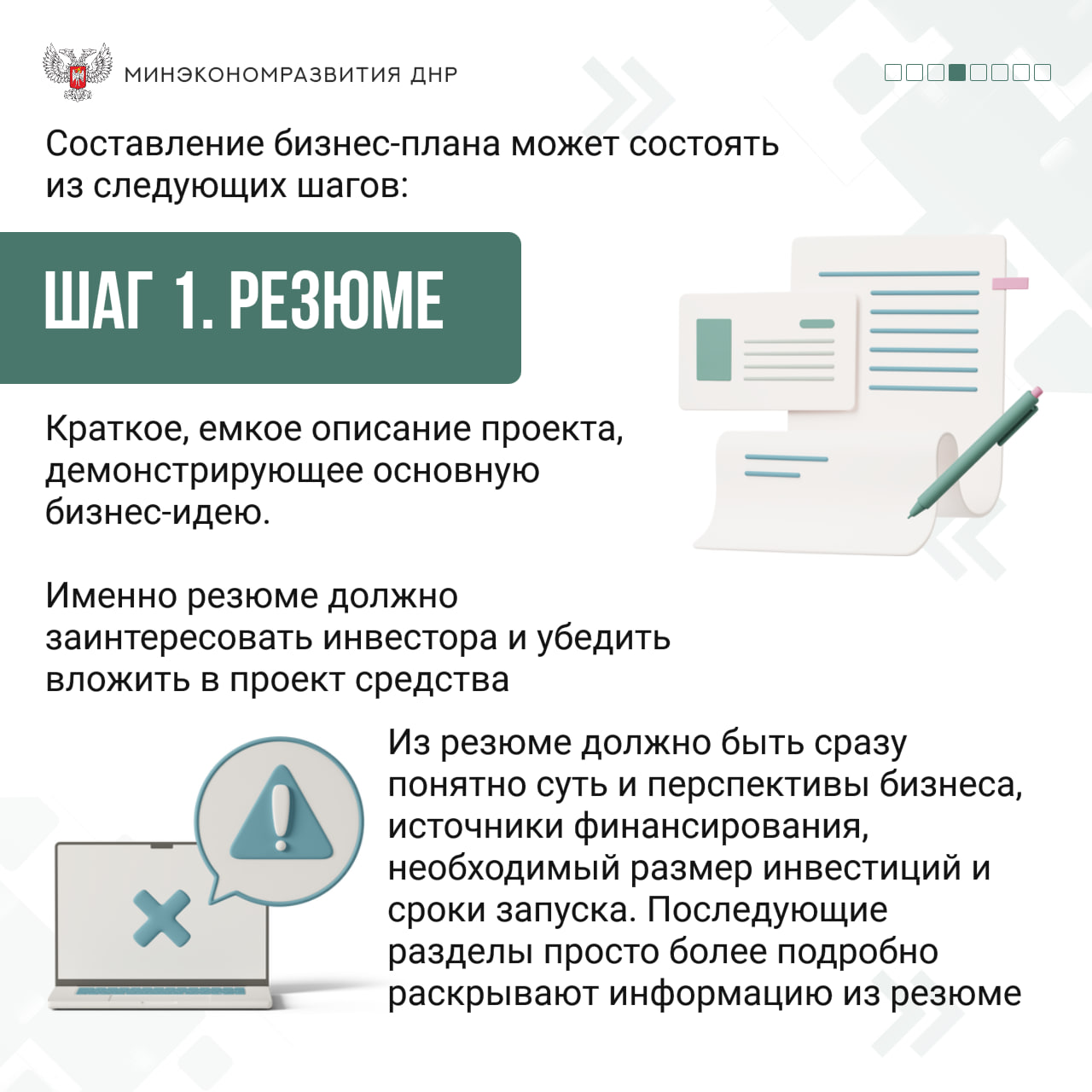 МИНЭКОНОМРАЗВИТИЯ ДНР

Составление бизнес-плана может состоять из следующих шагов:

ШАГ 1. РЕЗЮМЕ

Краткое, емкое описание проекта, демонстрирующее основную бизнес-идею.

Именно резюме должно заинтересовать инвестора и убедить вложить в проект средства

Из резюме должно быть сразу понятно суть и перспективы бизнеса, источники финансирования, необходимый размер инвестиций и сроки запуска. Последующие разделы просто более подробно раскрывают информацию из резюме